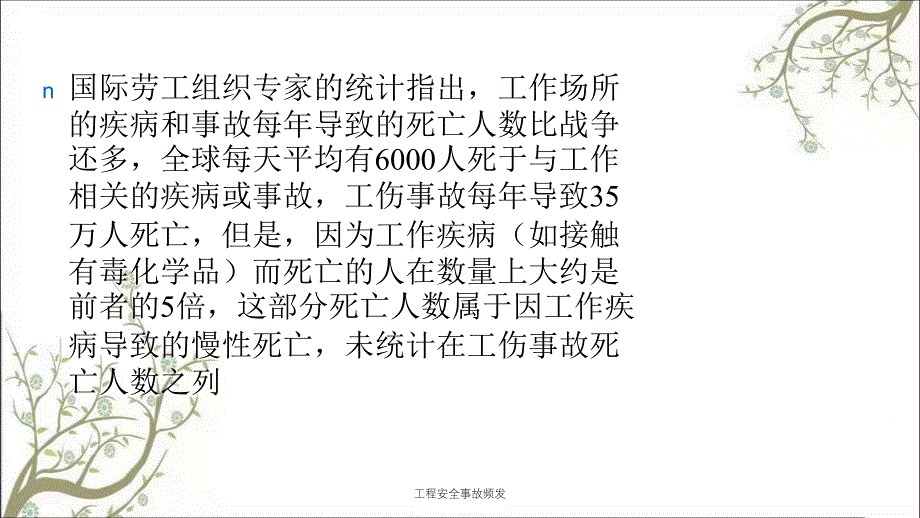 n 国际劳工组织专家的统计指出，工作场所的疾病和事故每年导致的死亡人数比战争还多，全球每天平均有6000人死于与工作相关的疾病或事故，工伤事故每年导致35万人死亡，但是，因为工作疾病（如接触有毒化学品）而死亡的人在数量上大约是前者的5倍，这部分死亡人数属于因工作疾病导致的慢性死亡，未统计在工伤事故死亡人数之列

工程安全事故频发